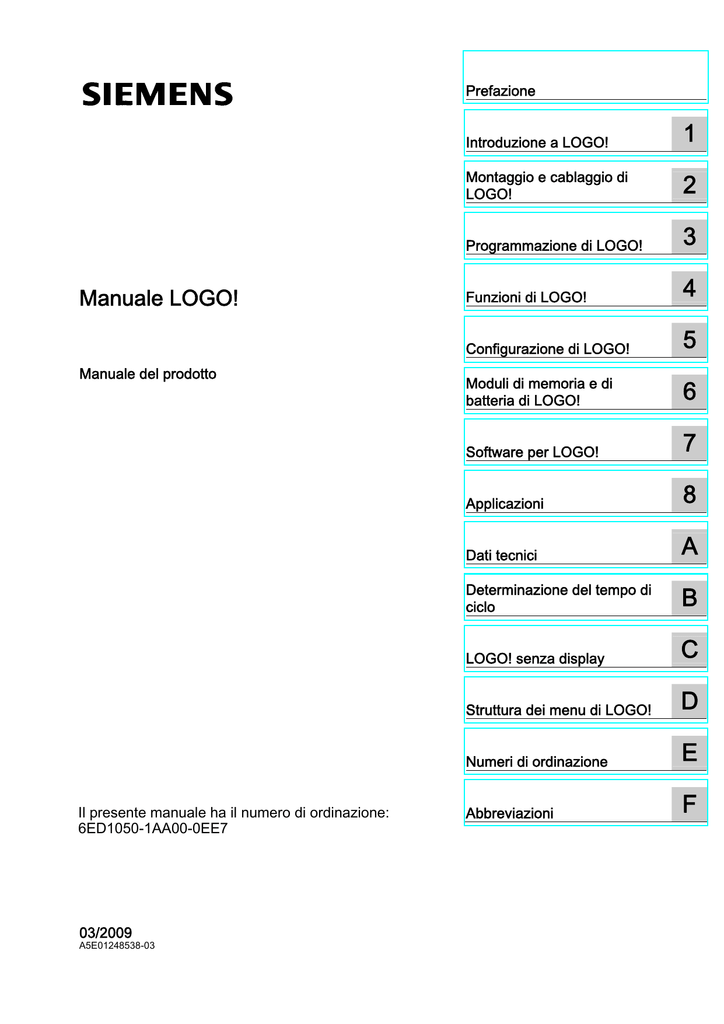 SIEMENS

Manuale LOGO!

Manuale del prodotto

Il presente manuale ha il numero di ordinazione: 6ED1050-1AA00-0EE7

03/2009
A5E01248538-03

Prefazione

Introduzione a LOGO! 1

Montaggio e cablaggio di LOGO! 2

Programmazione di LOGO! 3

Funzioni di LOGO! 4

Configurazione di LOGO! 5

Moduli di memoria e di batteria di LOGO! 6

Software per LOGO! 7

Applicazioni 8

Dati tecnici A

Determinazione del tempo di ciclo B

LOGO! senza display C

Struttura dei menu di LOGO! D

Numeri di ordinazione E

Abbreviazioni F